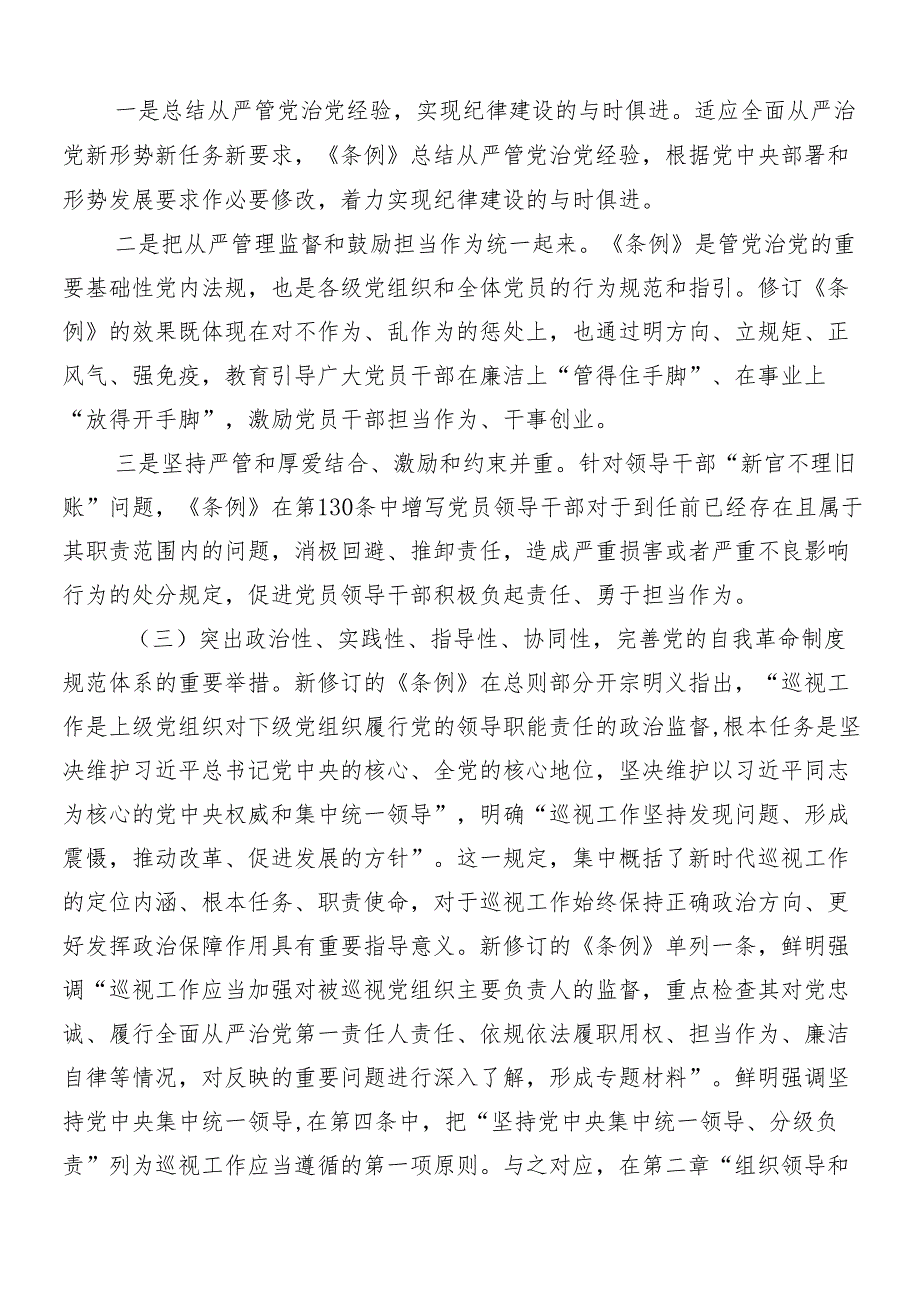 一是总结从严管党治党经验，实现纪律建设的与时俱进。适应全面从严治党新形势新任务新要求，《条例》总结从严管党治党经验，根据党中央部署和形势发展要求作必要修改，着力实现纪律建设的与时俱进。

二是把从严管理监督和鼓励担当作为统一起来。《条例》是管党治党的重要基础性党内法规，也是各级党组织和全体党员的行为规范和指引。修订《条例》的效果既体现在对不作为、乱作为的惩处上，也通过明方向、立规矩、正风气、强免疫，教育引导广大党员干部在廉洁上“管得住手脚”、在事业上“放得开手脚”，激励党员干部担当作为、干事创业。

三是坚持严管和厚爱结合、激励和约束并重。针对领导干部“新官不理旧账”问题，《条例》在第130条中增写党员领导干部对于到任前已经存在且属于其职责范围内的问题，消极回避、推卸责任，造成严重损害或者严重不良影响行为的处分规定，促进党员领导干部积极负起责任、勇于担当作为。

（三）突出政治性、实践性、指导性、协同性，完善党的自我革命制度规范体系的重要举措。新修订的《条例》在总则部分开宗明义指出，“巡视工作是上级党组织对下级党组织履行党的领导职能责任的政治监督，根本任务是坚决维护习近平总书记党中央的核心、全党的核心地位，坚决维护以习近平同志为核心的党中央权威和集中统一领导”，明确“巡视工作坚持发现问题、形成震慑，推动改革、促进发展的方针”。这一规定，集中概括了新时代巡视工作的定位内涵、根本任务、职责使命，对于巡视工作始终保持正确政治方向、更好发挥政治保障作用具有重要指导意义。新修订的《条例》单列一条，鲜明强调“巡视工作应当加强对被巡视党组织主要负责人的监督，重点检查其对党忠诚、履行全面从严治党第一责任人责任、依规依法履职用权、担当作为、廉洁自律等情况，对反映的重要问题进行深入了解，形成专题材料”。鲜明强调坚持党中央集中统一领导,在第四条中，把“坚持党中央集中统一领导、分级负责”列为巡视工作应当遵循的第一项原则。与之对应，在第二章“组织领导和